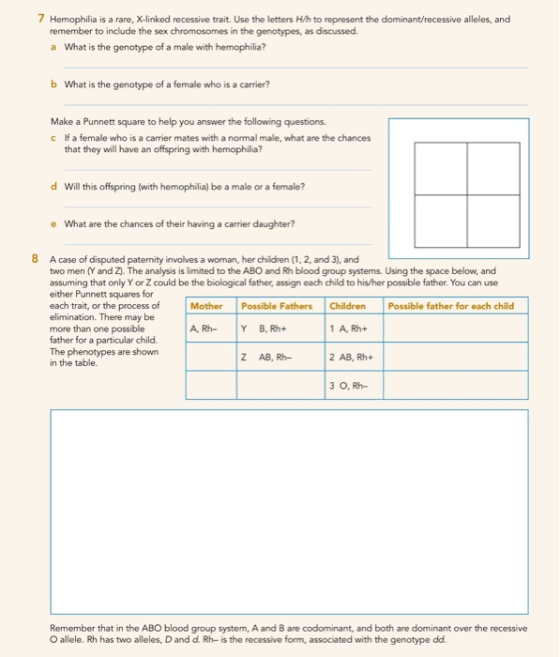 7 Hemophilia is a rare, X-linked recessive trait. Use the letters H/h to represent the dominant/recessive alleles, and remember to include the sex chromosomes in the genotypes, as discussed.

a What is the genotype of a male with hemophilia?

b What is the genotype of a female who is a carrier?

Make a Punnett square to help you answer the following questions.

c If a female who is a carrier mates with a normal male, what are the chances that they will have an offspring with hemophilia?

d Will this offspring (with hemophilia) be a male or a female?

e What are the chances of their having a carrier daughter?

8 A case of disputed paternity involves a woman, her children (1, 2, and 3), and two men (Y and Z). The analysis is limited to the ABO and Rh blood group systems. Using the space below, and assuming that only Y or Z could be the biological father, assign each child to his/her possible father. You can use either Punnett squares for each trait, or the process of elimination. There may be more than one possible father for a particular child. The phenotypes are shown in the table.

| Mother | Possible Fathers | Children | Possible father for each child |
|---|---|---|---|
| A, Rh– | Y B, Rh+ | 1 A, Rh+ | |
| | Z AB, Rh– | 2 AB, Rh+ | |
| | | 3 O, Rh– | |

Remember that in the ABO blood group system, A and B are codominant, and both are dominant over the recessive O allele. Rh has two alleles, D and d. Rh– is the recessive form, associated with the genotype dd.